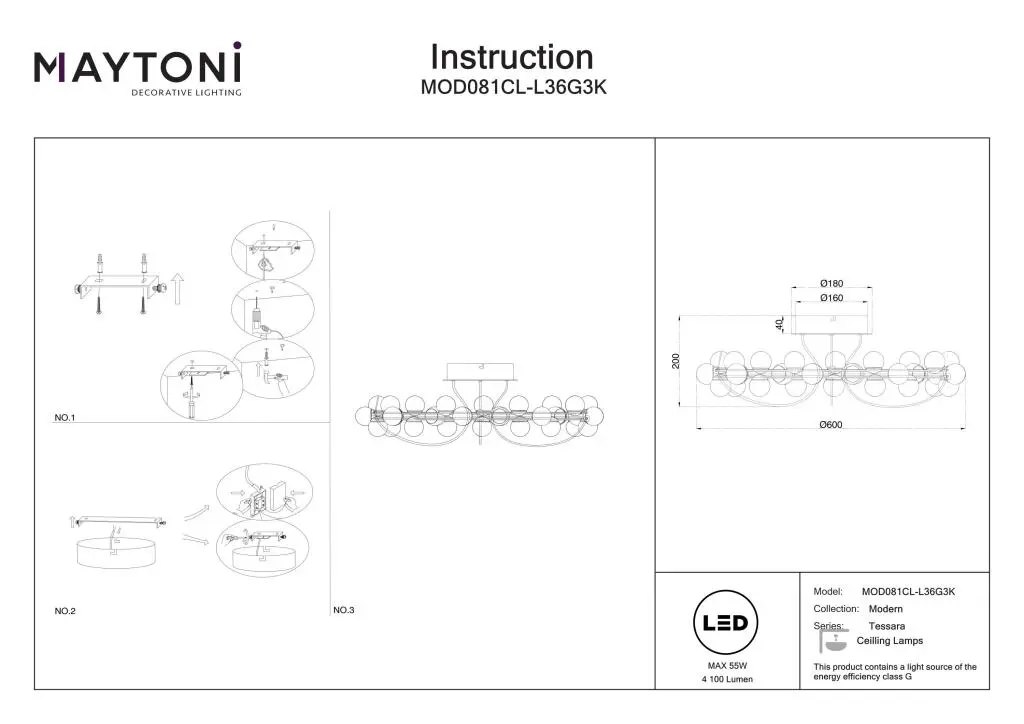 MAYTONI
DECORATIVE LIGHTING

Instruction
MOD081CL-L36G3K

NO.1

NO.2

NO.3

Ø180
Ø160
40
200
Ø600

LED
MAX 55W
4 100 Lumen

Model: MOD081CL-L36G3K
Collection: Modern
Series: Tessara
Ceilling Lamps
This product contains a light source of the energy efficiency class G